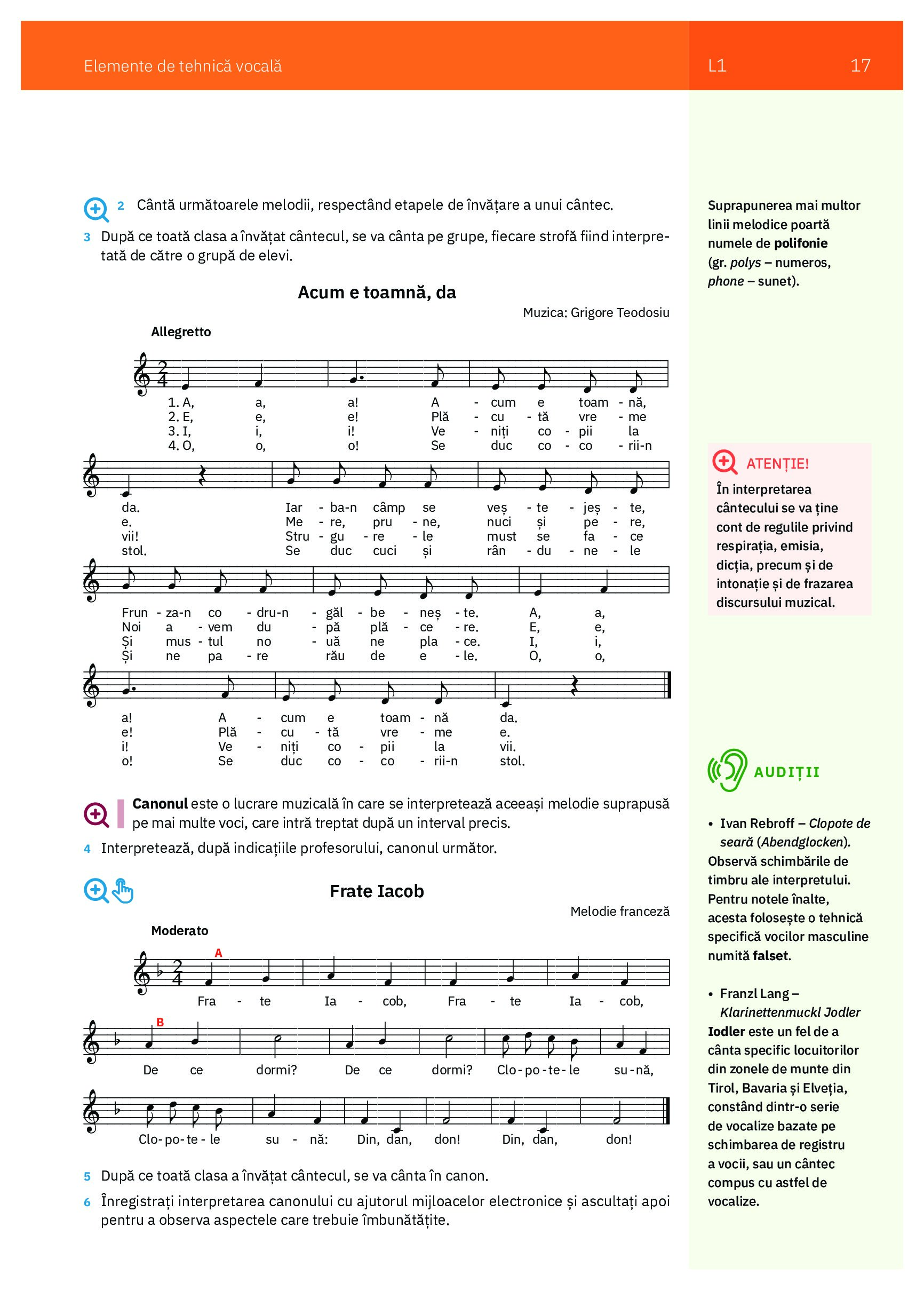 Elemente de tehnică vocală

L1 17

2 Cântă următoarele melodii, respectând etapele de învățare a unui cântec.

3 După ce toată clasa a învățat cântecul, se va cânta pe grupe, fiecare strofă fiind interpretată de către o grupă de elevi.

Acum e toamnă, da

Muzica: Grigore Teodosiu

Allegretto

1. A, a, a! A - cum e toam - nă,
2. E, e, e! Plă - cu - tă vre - me
3. I, i, i! Ve - niți co - pii la
4. O, o, o! Se duc co - co - rii-n

da. Iar - ba-n câmp se veș - te - jeș - te,
e. Me - re, pru - ne, nuci și pe - re,
vii! Stru - gu - re - le must se fa - ce
stol. Se duc cuci și rân - du - ne - le

Frun - za-n co - dru-n - găl - be - neș - te. A, a,
Noi a - vem du - pă plă - ce - re. E, e,
Și mus - tul no - uă ne pla - ce. I, i,
Și ne pa - re rău de e - le. O, o,

a! A - cum e toam - nă da.
e! Plă - cu - tă vre - me e.
i! Ve - niți co - pii la vii.
o! Se duc co - co - rii-n stol.

Canonul este o lucrare muzicală în care se interpretează aceeași melodie suprapusă pe mai multe voci, care intră treptat după un interval precis.

4 Interpretează, după indicațiile profesorului, canonul următor.

Frate Iacob

Melodie franceză

Moderato

A

Fra - te Ia - cob, Fra - te Ia - cob,

B

De ce dormi? De ce dormi? Clo - po - te - le su - nă,

Clo - po - te - le su - nă: Din, dan, don! Din, dan, don!

5 După ce toată clasa a învățat cântecul, se va cânta în canon.

6 Înregistrați interpretarea canonului cu ajutorul mijloacelor electronice și ascultați apoi pentru a observa aspectele care trebuie îmbunătățite.

Suprapunerea mai multor linii melodice poartă numele de polifonie (gr. polys – numeros, phone – sunet).

ATENȚIE!
În interpretarea cântecului se va ține cont de regulile privind respirația, emisia, dicția, precum și de intonație și de frazarea discursului muzical.

AUDIȚII

• Ivan Rebroff – Clopote de seară (Abendglocken).
Observă schimbările de timbru ale interpretului. Pentru notele înalte, acesta folosește o tehnică specifică vocilor masculine numită falset.

• Franzl Lang – Klarinettenmuckl Jodler
Iodler este un fel de a cânta specific locuitorilor din zonele de munte din Tirol, Bavaria și Elveția, constând dintr-o serie de vocalize bazate pe schimbarea de registru a vocii, sau un cântec compus cu astfel de vocalize.